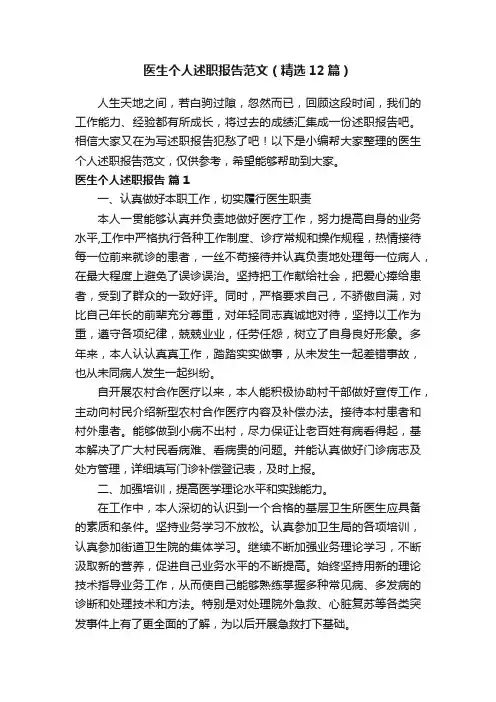 医生个人述职报告范文（精选12篇）

人生天地之间，若白驹过隙，忽然而已，回顾这段时间，我们的工作能力、经验都有所成长，将过去的成绩汇集成一份述职报告吧。相信大家又在为写述职报告犯愁了吧！以下是小编帮大家整理的医生个人述职报告范文，仅供参考，希望能够帮助到大家。

医生个人述职报告 篇1

一、认真做好本职工作，切实履行医生职责

本人一贯能够认真并负责地做好医疗工作，努力提高自身的业务水平,工作中严格执行各种工作制度、诊疗常规和操作规程，热情接待每一位前来就诊的患者，一丝不苟接待并认真负责地处理每一位病人，在最大程度上避免了误诊误治。坚持把工作献给社会，把爱心捧给患者，受到了群众的一致好评。同时，严格要求自己，不骄傲自满，对比自己年长的前辈充分尊重，对年轻同志真诚地对待，坚持以工作为重，遵守各项纪律，兢兢业业，任劳任怨，树立了自身良好形象。多年来，本人认认真真工作，踏踏实实做事，从未发生一起差错事故，也从未同病人发生一起纠纷。

自开展农村合作医疗以来，本人能积极协助村干部做好宣传工作，主动向村民介绍新型农村合作医疗内容及补偿办法。接待本村患者和村外患者。能够做到小病不出村，尽力保证让老百姓有病看得起，基本解决了广大村民看病难、看病贵的问题。并能认真做好门诊病志及处方管理，详细填写门诊补偿登记表，及时上报。

二、加强培训，提高医学理论水平和实践能力。

在工作中，本人深切的认识到一个合格的基层卫生所医生应具备的素质和条件。坚持业务学习不放松。认真参加卫生局的各项培训，认真参加街道卫生院的集体学习。继续不断加强业务理论学习，不断汲取新的营养，促进自己业务水平的不断提高。始终坚持用新的理论技术指导业务工作，从而使自己能够熟练掌握多种常见病、多发病的诊断和处理技术和方法。特别是对处理院外急救、心脏复苏等各类突发事件上有了更全面的了解，为以后开展急救打下基础。